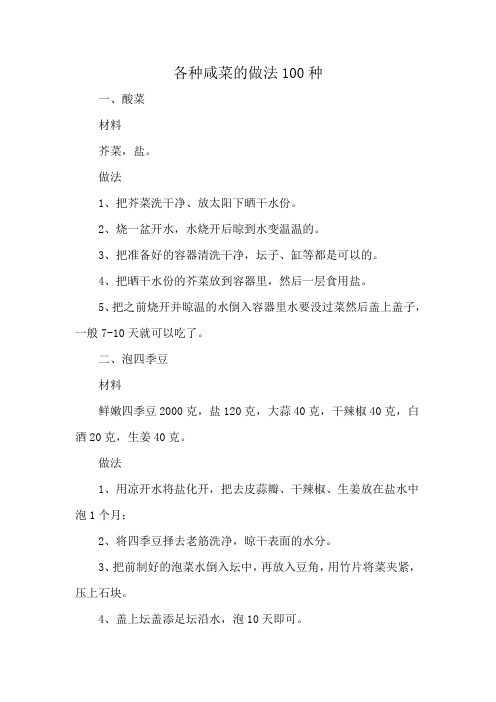 各种咸菜的做法100种

一、酸菜

材料

芥菜，盐。

做法

1、把芥菜洗干净、放太阳下晒干水份。

2、烧一盆开水，水烧开后晾到水变温温的。

3、把准备好的容器清洗干净，坛子、缸等都是可以的。

4、把晒干水份的芥菜放到容器里，然后一层食用盐。

5、把之前烧开并晾温的水倒入容器里水要没过菜然后盖上盖子，一般7-10天就可以吃了。

二、泡四季豆

材料

鲜嫩四季豆2000克，盐120克，大蒜40克，干辣椒40克，白酒20克，生姜40克。

做法

1、用凉开水将盐化开，把去皮蒜瓣、干辣椒、生姜放在盐水中泡1个月；

2、将四季豆择去老筋洗净，晾干表面的水分。

3、把前制好的泡菜水倒入坛中，再放入豆角，用竹片将菜夹紧，压上石块。

4、盖上坛盖添足坛沿水，泡10天即可。